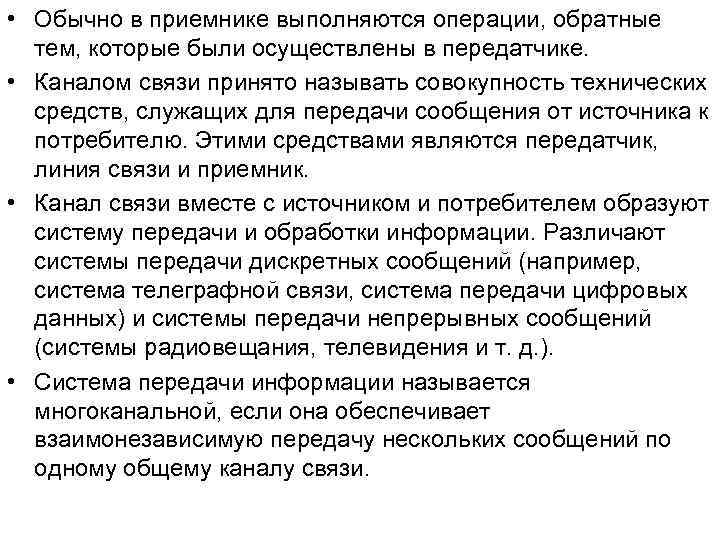 • Обычно в приемнике выполняются операции, обратные тем, которые были осуществлены в передатчике.
• Каналом связи принято называть совокупность технических средств, служащих для передачи сообщения от источника к потребителю. Этими средствами являются передатчик, линия связи и приемник.
• Канал связи вместе с источником и потребителем образуют систему передачи и обработки информации. Различают системы передачи дискретных сообщений (например, система телеграфной связи, система передачи цифровых данных) и системы передачи непрерывных сообщений (системы радиовещания, телевидения и т. д.).
• Система передачи информации называется многоканальной, если она обеспечивает взаимонезависимую передачу нескольких сообщений по одному общему каналу связи.